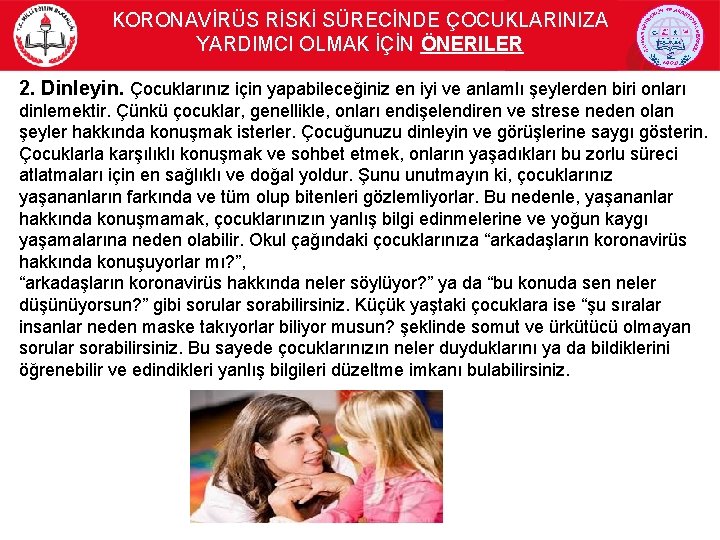 KORONAVİRÜS RİSKİ SÜRECİNDE ÇOCUKLARINIZA YARDIMCI OLMAK İÇİN ÖNERİLER

2. Dinleyin. Çocuklarınız için yapabileceğiniz en iyi ve anlamlı şeylerden biri onları dinlemektir. Çünkü çocuklar, genellikle, onları endişelendiren ve strese neden olan şeyler hakkında konuşmak isterler. Çocuğunuzu dinleyin ve görüşlerine saygı gösterin. Çocuklarla karşılıklı konuşmak ve sohbet etmek, onların yaşadıkları bu zorlu süreci atlatmaları için en sağlıklı ve doğal yoldur. Şunu unutmayın ki, çocuklarınız yaşananların farkında ve tüm olup bitenleri gözlemliyorlar. Bu nedenle, yaşananlar hakkında konuşmamak, çocuklarınızın yanlış bilgi edinmelerine ve yoğun kaygı yaşamalarına neden olabilir. Okul çağındaki çocuklarınıza “arkadaşların koronavirüs hakkında konuşuyorlar mı?”,
“arkadaşların koronavirüs hakkında neler söylüyor?” ya da “bu konuda sen neler düşünüyorsun?” gibi sorular sorabilirsiniz. Küçük yaştaki çocuklara ise “şu sıralar insanlar neden maske takıyorlar biliyor musun? şeklinde somut ve ürkütücü olmayan sorular sorabilirsiniz. Bu sayede çocuklarınızın neler duyduklarını ya da bildiklerini öğrenebilir ve edindikleri yanlış bilgileri düzeltme imkanı bulabilirsiniz.